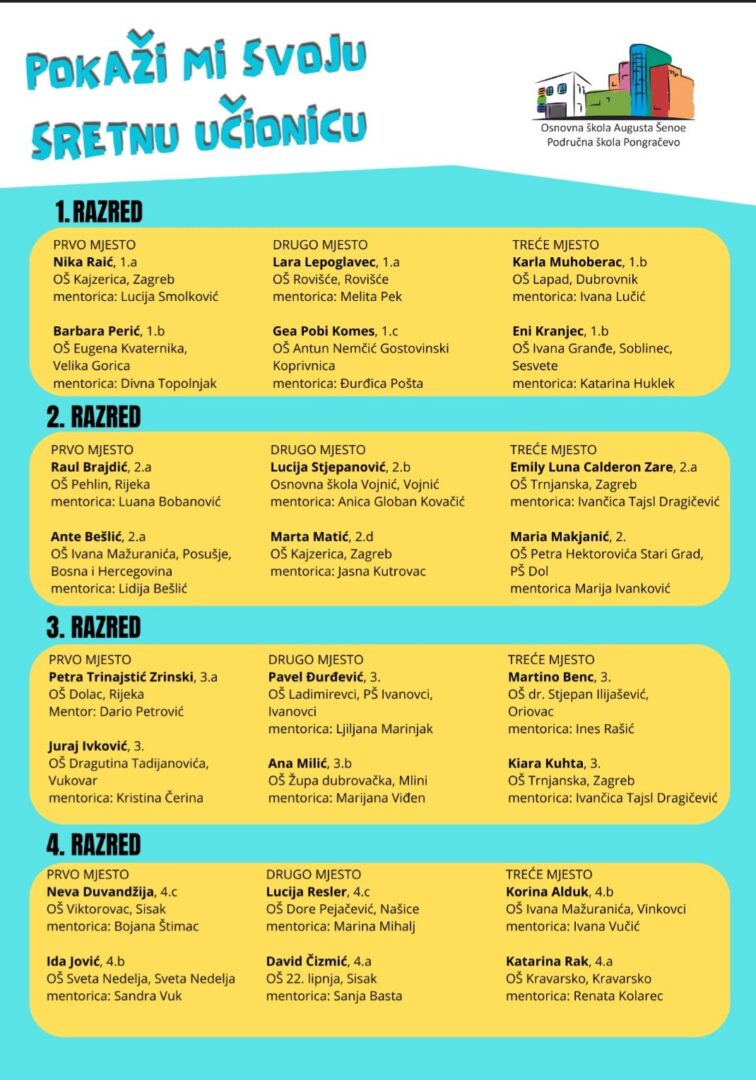 POKAŽI MI SVOJU SRETNU UČIONICU

Osnovna škola Augusta Šenoe
Područna škola Pongračevo

1. RAZRED

PRVO MJESTO
**Nika Raić**, 1.a
OŠ Kajzerica, Zagreb
mentorica: Lucija Smolković

**Barbara Perić**, 1.b
OŠ Eugena Kvaternika, Velika Gorica
mentorica: Divna Topolnjak

DRUGO MJESTO
**Lara Lepoglavec**, 1.a
OŠ Rovišće, Rovišće
mentorica: Melita Pek

**Gea Pobi Komes**, 1.c
OŠ Antun Nemčić Gostovinski Koprivnica
mentorica: Đurđica Pošta

TREĆE MJESTO
**Karla Muhoberac**, 1.b
OŠ Lapad, Dubrovnik
mentorica: Ivana Lučić

**Eni Kranjec**, 1.b
OŠ Ivana Granđe, Soblinec, Sesvete
mentorica: Katarina Huklek

2. RAZRED

PRVO MJESTO
**Raul Brajdić**, 2.a
OŠ Pehlin, Rijeka
mentorica: Luana Bobanović

**Ante Bešlić**, 2.a
OŠ Ivana Mažuranića, Posušje, Bosna i Hercegovina
mentorica: Lidija Bešlić

DRUGO MJESTO
**Lucija Stjepanović**, 2.b
Osnovna škola Vojnić, Vojnić
mentorica: Anica Globan Kovačić

**Marta Matić**, 2.d
OŠ Kajzerica, Zagreb
mentorica: Jasna Kutrovac

TREĆE MJESTO
**Emily Luna Calderon Zare**, 2.a
OŠ Trnjanska, Zagreb
mentorica: Ivančica Tajsl Dragičević

**Maria Makjanić**, 2.
OŠ Petra Hektorovića Stari Grad, PŠ Dol
mentorica Marija Ivanković

3. RAZRED

PRVO MJESTO
**Petra Trinajstić Zrinski**, 3.a
OŠ Dolac, Rijeka
Mentor: Dario Petrović

**Juraj Ivković**, 3.
OŠ Dragutina Tadijanovića, Vukovar
mentorica: Kristina Čerina

DRUGO MJESTO
**Pavel Đurđević**, 3.
OŠ Ladimirevci, PŠ Ivanovci, Ivanovci
mentorica: Ljiljana Marinjak

**Ana Milić**, 3.b
OŠ Župa dubrovačka, Mlini
mentorica: Marijana Viđen

TREĆE MJESTO
**Martino Benc**, 3.
OŠ dr. Stjepan Ilijašević, Oriovac
mentorica: Ines Rašić

**Kiara Kuhta**, 3.
OŠ Trnjanska, Zagreb
mentorica: Ivančica Tajsl Dragičević

4. RAZRED

PRVO MJESTO
**Neva Duvandžija**, 4.c
OŠ Viktorovac, Sisak
mentorica: Bojana Štimac

**Ida Jović**, 4.b
OŠ Sveta Nedelja, Sveta Nedelja
mentorica: Sandra Vuk

DRUGO MJESTO
**Lucija Resler**, 4.c
OŠ Dore Pejačević, Našice
mentorica: Marina Mihalj

**David Čizmić**, 4.a
OŠ 22. lipnja, Sisak
mentorica: Sanja Basta

TREĆE MJESTO
**Korina Alduk**, 4.b
OŠ Ivana Mažuranića, Vinkovci
mentorica: Ivana Vučić

**Katarina Rak**, 4.a
OŠ Kravarsko, Kravarsko
mentorica: Renata Kolarec